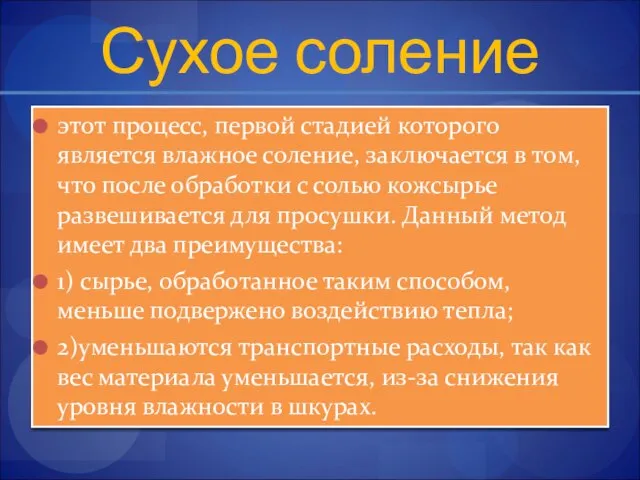 Сухое соление

этот процесс, первой стадией которого является влажное соление, заключается в том, что после обработки с солью кожсырье развешивается для просушки. Данный метод имеет два преимущества:

1) сырье, обработанное таким способом, меньше подвержено воздействию тепла;

2)уменьшаются транспортные расходы, так как вес материала уменьшается, из-за снижения уровня влажности в шкурах.